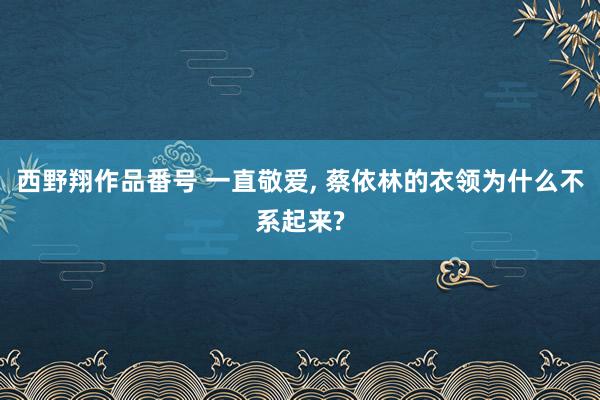 西野翔作品番号 一直敬爱, 蔡依林的衣领为什么不系起来?